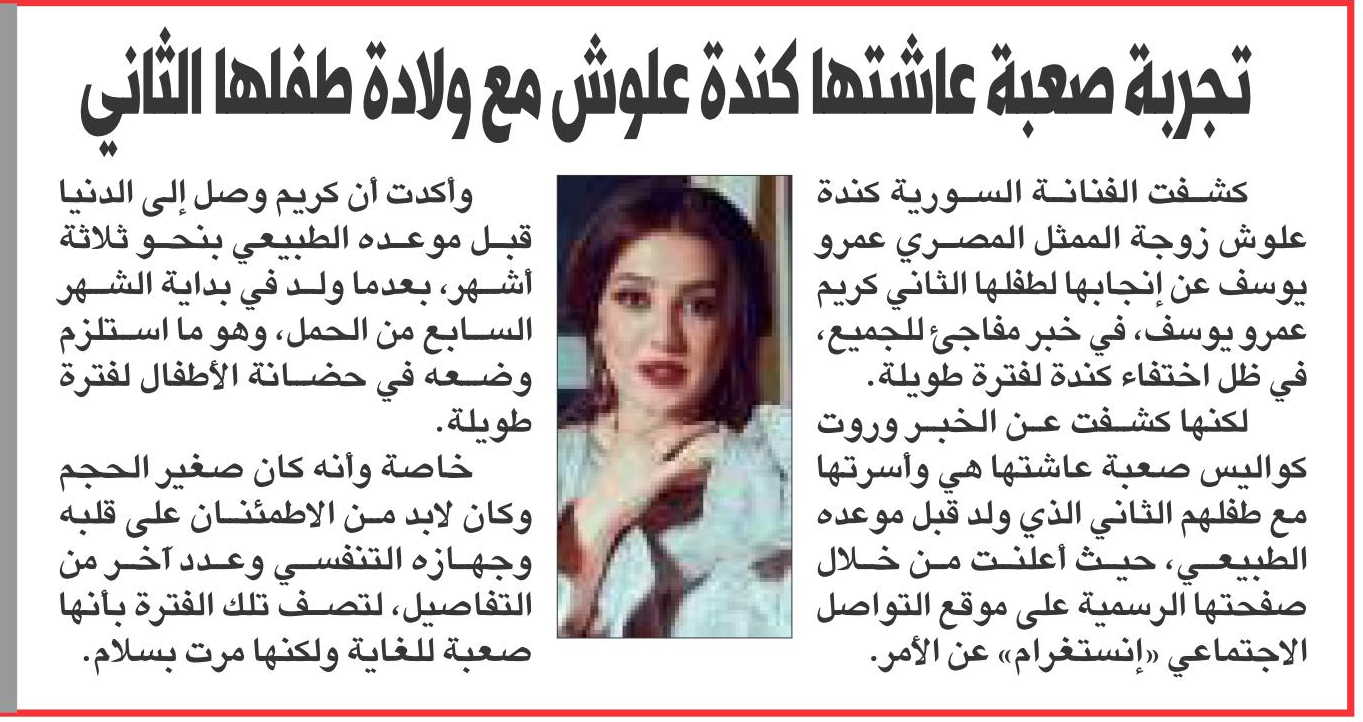 تجربة صعبة عاشتها كندة علوش مع ولادة طفلها الثاني

كشفت الفنانة السورية كندة علوش زوجة الممثل المصري عمرو يوسف عن إنجابها لطفلها الثاني كريم عمرو يوسف، في خبر مفاجئ للجميع، في ظل اختفاء كندة لفترة طويلة.

لكنها كشفت عن الخبر وروت كواليس صعبة عاشتها هي وأسرتها مع طفلهم الثاني الذي ولد قبل موعده الطبيعي، حيث أعلنت من خلال صفحتها الرسمية على موقع التواصل الاجتماعي «إنستغرام» عن الأمر.

وأكدت أن كريم وصل إلى الدنيا قبل موعده الطبيعي بنحو ثلاثة أشهر، بعدما ولد في بداية الشهر السابع من الحمل، وهو ما استلزم وضعه في حضانة الأطفال لفترة طويلة.

خاصة وأنه كان صغير الحجم وكان لابد من الاطمئنان على قلبه وجهازه التنفسي وعدد آخر من التفاصيل، لتصف تلك الفترة بأنها صعبة للغاية ولكنها مرت بسلام.